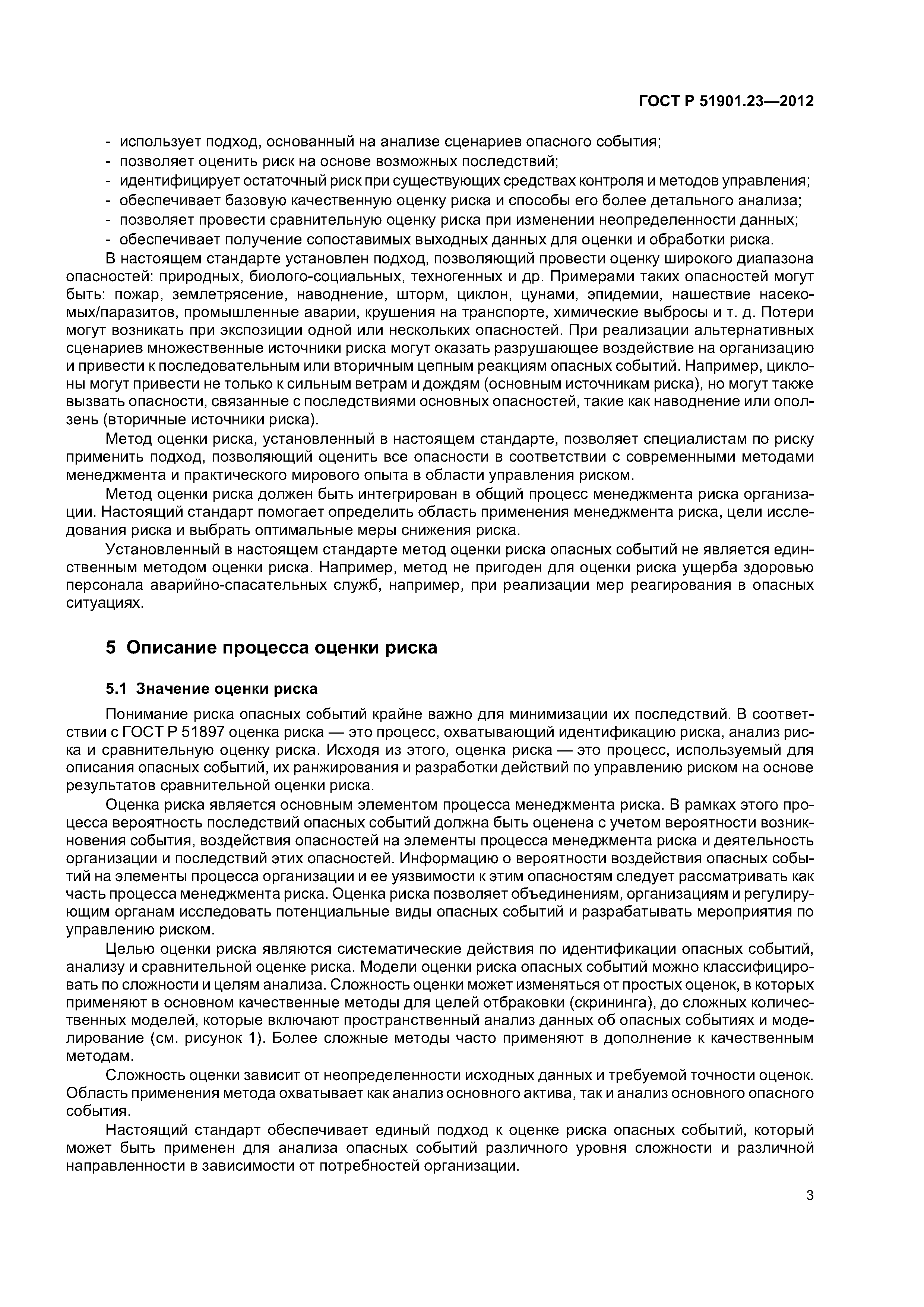 ГОСТ Р 51901.23—2012

- использует подход, основанный на анализе сценариев опасного события;
- позволяет оценить риск на основе возможных последствий;
- идентифицирует остаточный риск при существующих средствах контроля и методов управления;
- обеспечивает базовую качественную оценку риска и способы его более детального анализа;
- позволяет провести сравнительную оценку риска при изменении неопределенности данных;
- обеспечивает получение сопоставимых выходных данных для оценки и обработки риска.

В настоящем стандарте установлен подход, позволяющий провести оценку широкого диапазона опасностей: природных, биолого-социальных, техногенных и др. Примерами таких опасностей могут быть: пожар, землетрясение, наводнение, шторм, циклон, цунами, эпидемии, нашествие насекомых/паразитов, промышленные аварии, крушения на транспорте, химические выбросы и т. д. Потери могут возникать при экспозиции одной или нескольких опасностей. При реализации альтернативных сценариев множественные источники риска могут оказать разрушающее воздействие на организацию и привести к последовательным или вторичным цепным реакциям опасных событий. Например, циклоны могут привести не только к сильным ветрам и дождям (основным источникам риска), но могут также вызвать опасности, связанные с последствиями основных опасностей, такие как наводнение или оползень (вторичные источники риска).

Метод оценки риска, установленный в настоящем стандарте, позволяет специалистам по риску применить подход, позволяющий оценить все опасности в соответствии с современными методами менеджмента и практического мирового опыта в области управления риском.

Метод оценки риска должен быть интегрирован в общий процесс менеджмента риска организации. Настоящий стандарт помогает определить область применения менеджмента риска, цели исследования риска и выбрать оптимальные меры снижения риска.

Установленный в настоящем стандарте метод оценки риска опасных событий не является единственным методом оценки риска. Например, метод не пригоден для оценки риска ущерба здоровью персонала аварийно-спасательных служб, например, при реализации мер реагирования в опасных ситуациях.

5 Описание процесса оценки риска

5.1 Значение оценки риска

Понимание риска опасных событий крайне важно для минимизации их последствий. В соответствии с ГОСТ Р 51897 оценка риска — это процесс, охватывающий идентификацию риска, анализ риска и сравнительную оценку риска. Исходя из этого, оценка риска — это процесс, используемый для описания опасных событий, их ранжирования и разработки действий по управлению риском на основе результатов сравнительной оценки риска.

Оценка риска является основным элементом процесса менеджмента риска. В рамках этого процесса вероятность последствий опасных событий должна быть оценена с учетом вероятности возникновения события, воздействия опасностей на элементы процесса менеджмента риска и деятельность организации и последствий этих опасностей. Информацию о вероятности воздействия опасных событий на элементы процесса организации и ее уязвимости к этим опасностям следует рассматривать как часть процесса менеджмента риска. Оценка риска позволяет объединениям, организациям и регулирующим органам исследовать потенциальные виды опасных событий и разрабатывать мероприятия по управлению риском.

Целью оценки риска являются систематические действия по идентификации опасных событий, анализу и сравнительной оценке риска. Модели оценки риска опасных событий можно классифицировать по сложности и целям анализа. Сложность оценки может изменяться от простых оценок, в которых применяют в основном качественные методы для целей отбраковки (скрининга), до сложных количественных моделей, которые включают пространственный анализ данных об опасных событиях и моделирование (см. рисунок 1). Более сложные методы часто применяют в дополнение к качественным методам.

Сложность оценки зависит от неопределенности исходных данных и требуемой точности оценок. Область применения метода охватывает как анализ основного актива, так и анализ основного опасного события.

Настоящий стандарт обеспечивает единый подход к оценке риска опасных событий, который может быть применен для анализа опасных событий различного уровня сложности и различной направленности в зависимости от потребностей организации.

3